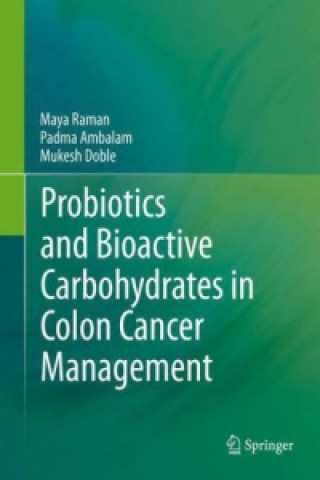 Maya Raman
Padma Ambalam
Mukesh Doble

Probiotics and Bioactive Carbohydrates in Colon Cancer Management

Springer